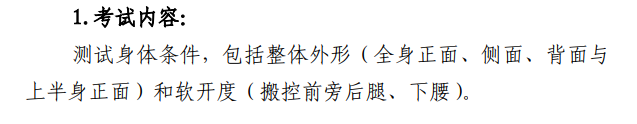 1. 考试内容:

测试身体条件，包括整体外形（全身正面、侧面、背面与上半身正面）和软开度（搬控前旁后腿、下腰）。